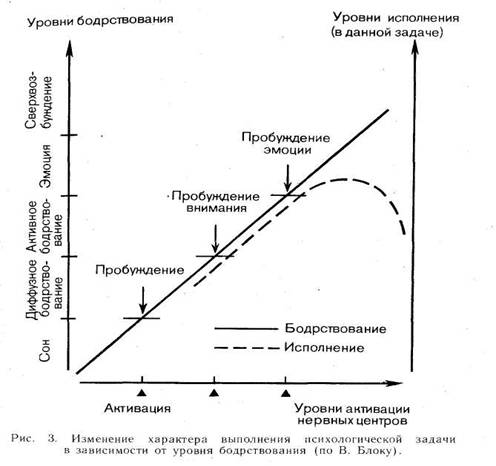 Уровни бодрствования

Уровни исполнения (в данной задаче)

Сверхвозбуждение

Эмоция

Активное бодрствование

Диффузное бодрствование

Сон

Пробуждение эмоции

Пробуждение внимания

Пробуждение

Бодрствование

Исполнение

Активация

Уровни активации нервных центров

Рис. 3. Изменение характера выполнения психологической задачи в зависимости от уровня бодрствования (по В. Блоку).